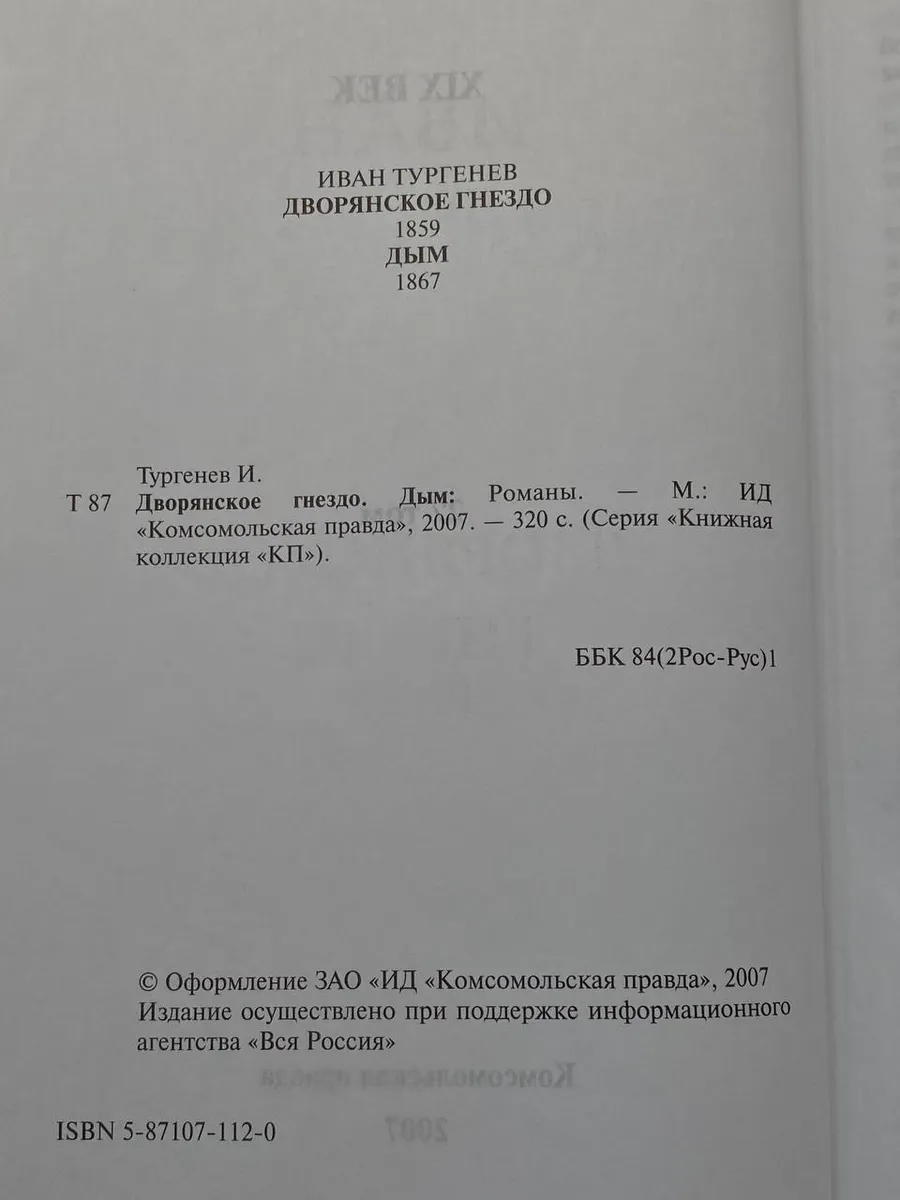 ИВАН ТУРГЕНЕВ
ДВОРЯНСКОЕ ГНЕЗДО
1859
ДЫМ
1867

Тургенев И.
Т 87 Дворянское гнездо. Дым: Романы. — М.: ИД «Комсомольская правда», 2007. — 320 с. (Серия «Книжная коллекция «КП»).

ББК 84(2Рос-Рус)1

© Оформление ЗАО «ИД «Комсомольская правда», 2007
Издание осуществлено при поддержке информационного агентства «Вся Россия»

ISBN 5-87107-112-0